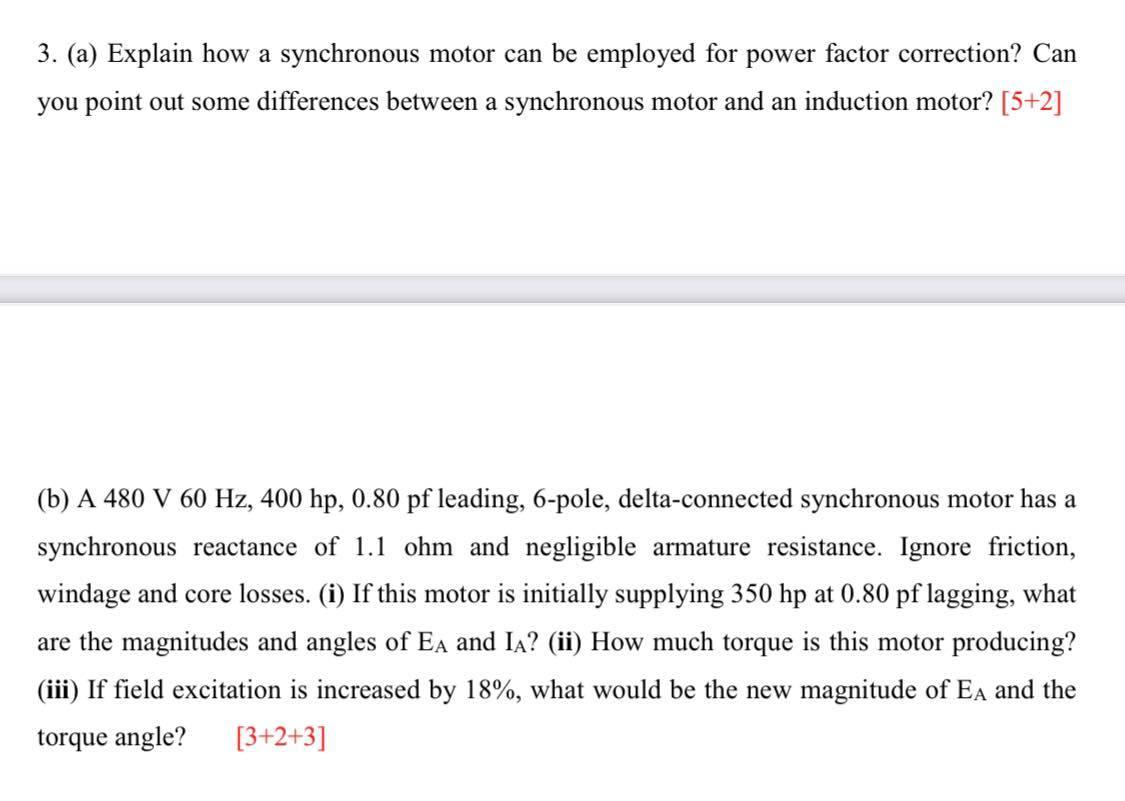 3. (a) Explain how a synchronous motor can be employed for power factor correction? Can you point out some differences between a synchronous motor and an induction motor? [5+2]

(b) A 480 V 60 Hz, 400 hp, 0.80 pf leading, 6-pole, delta-connected synchronous motor has a synchronous reactance of 1.1 ohm and negligible armature resistance. Ignore friction, windage and core losses. (i) If this motor is initially supplying 350 hp at 0.80 pf lagging, what are the magnitudes and angles of $E_A$ and $I_A$? (ii) How much torque is this motor producing? (iii) If field excitation is increased by 18%, what would be the new magnitude of $E_A$ and the torque angle? [3+2+3]